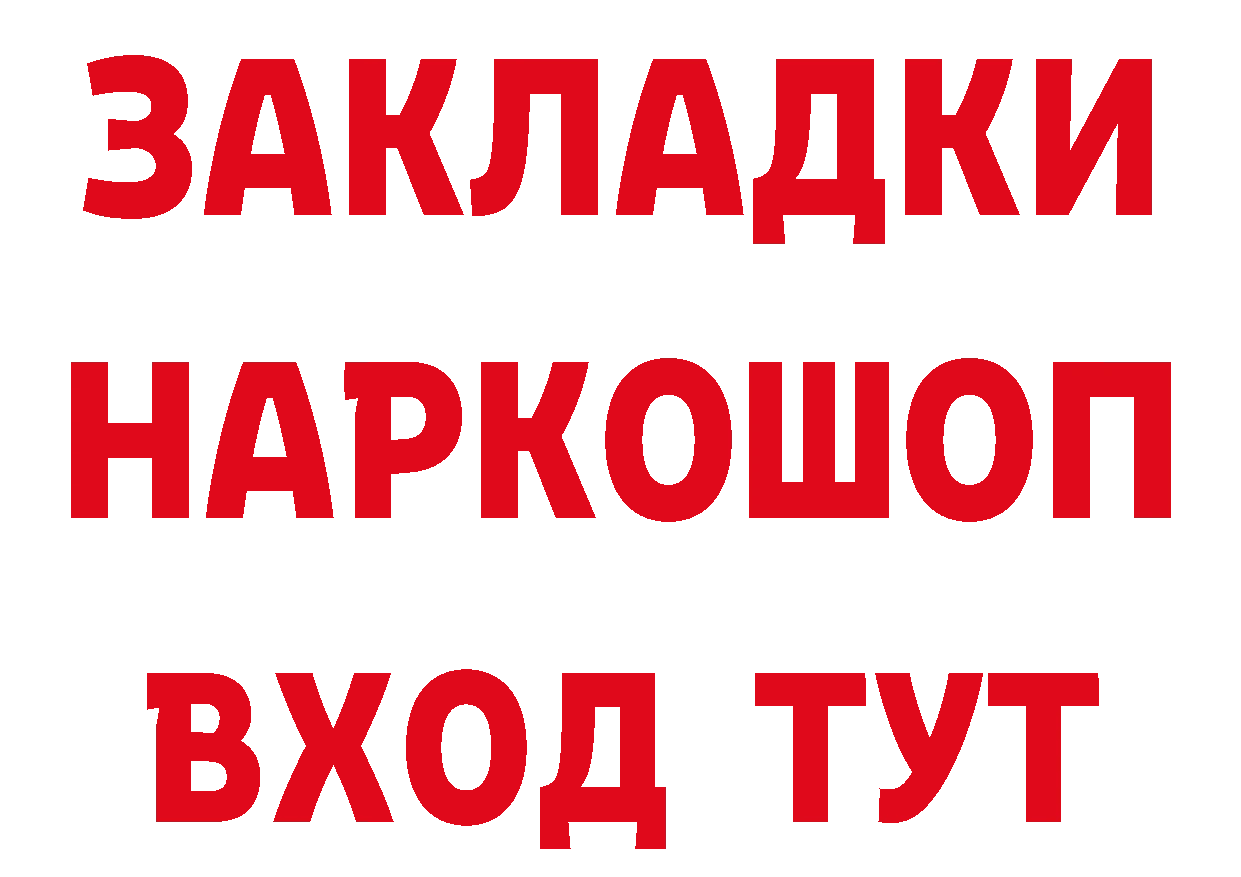 ЗАКЛАДКИ НАРКОШОП ВХОД ТУТ